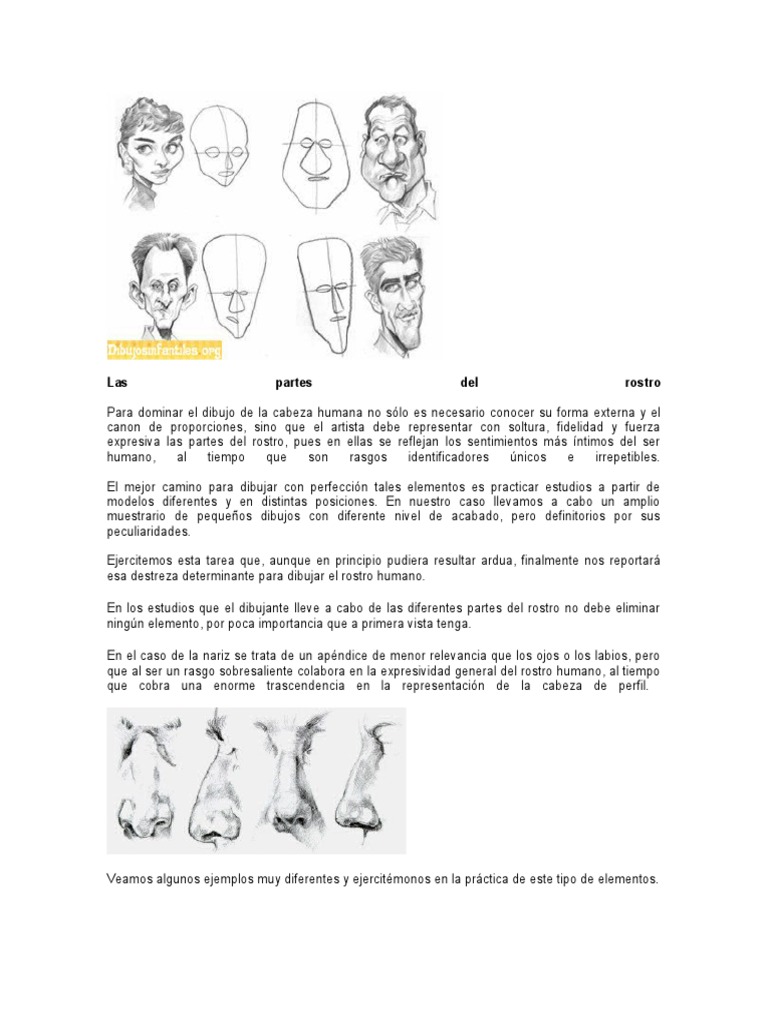 Dibujosinfantiles.org

Las partes del rostro

Para dominar el dibujo de la cabeza humana no sólo es necesario conocer su forma externa y el canon de proporciones, sino que el artista debe representar con soltura, fidelidad y fuerza expresiva las partes del rostro, pues en ellas se reflejan los sentimientos más íntimos del ser humano, al tiempo que son rasgos identificadores únicos e irrepetibles.

El mejor camino para dibujar con perfección tales elementos es practicar estudios a partir de modelos diferentes y en distintas posiciones. En nuestro caso llevamos a cabo un amplio muestrario de pequeños dibujos con diferente nivel de acabado, pero definitorios por sus peculiaridades.

Ejercitemos esta tarea que, aunque en principio pudiera resultar ardua, finalmente nos reportará esa destreza determinante para dibujar el rostro humano.

En los estudios que el dibujante lleve a cabo de las diferentes partes del rostro no debe eliminar ningún elemento, por poca importancia que a primera vista tenga.

En el caso de la nariz se trata de un apéndice de menor relevancia que los ojos o los labios, pero que al ser un rasgo sobresaliente colabora en la expresividad general del rostro humano, al tiempo que cobra una enorme trascendencia en la representación de la cabeza de perfil.

Veamos algunos ejemplos muy diferentes y ejercitémonos en la práctica de este tipo de elementos.